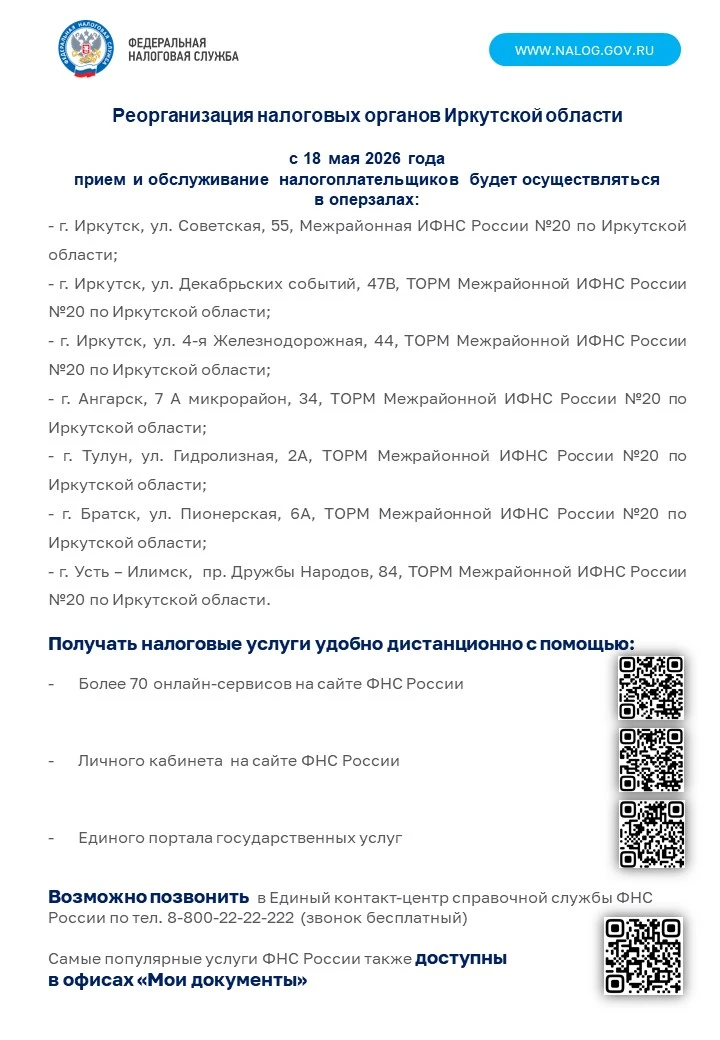 ФЕДЕРАЛЬНАЯ
НАЛОГОВАЯ СЛУЖБА

WWW.NALOG.GOV.RU

Реорганизация налоговых органов Иркутской области

с 18 мая 2026 года
прием и обслуживание налогоплательщиков будет осуществляться
в оперзалах:

- г. Иркутск, ул. Советская, 55, Межрайонная ИФНС России №20 по Иркутской области;

- г. Иркутск, ул. Декабрьских событий, 47В, ТОРМ Межрайонной ИФНС России №20 по Иркутской области;

- г. Иркутск, ул. 4-я Железнодорожная, 44, ТОРМ Межрайонной ИФНС России №20 по Иркутской области;

- г. Ангарск, 7 А микрорайон, 34, ТОРМ Межрайонной ИФНС России №20 по Иркутской области;

- г. Тулун, ул. Гидролизная, 2А, ТОРМ Межрайонной ИФНС России №20 по Иркутской области;

- г. Братск, ул. Пионерская, 6А, ТОРМ Межрайонной ИФНС России №20 по Иркутской области;

- г. Усть – Илимск, пр. Дружбы Народов, 84, ТОРМ Межрайонной ИФНС России №20 по Иркутской области.

Получать налоговые услуги удобно дистанционно с помощью:

- Более 70 онлайн-сервисов на сайте ФНС России

- Личного кабинета на сайте ФНС России

- Единого портала государственных услуг

Возможно позвонить в Единый контакт-центр справочной службы ФНС России по тел. 8-800-22-22-222 (звонок бесплатный)

Самые популярные услуги ФНС России также доступны в офисах «Мои документы»